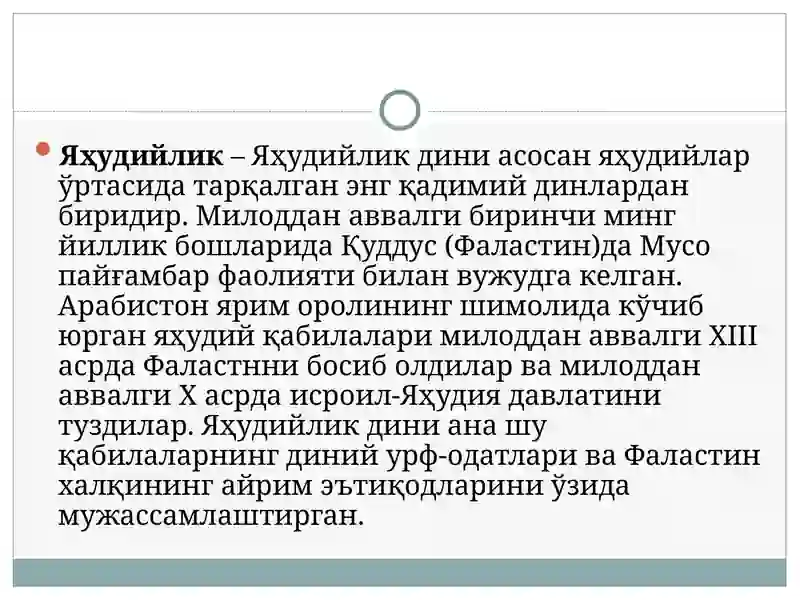 Яҳудийлик – Яҳудийлик дини асосан яҳудийлар ўртасида тарқалган энг қадимий динлардан биридир. Милоддан аввалги биринчи минг йиллик бошларида Қуддус (Фаластин)да Мусо пайғамбар фаолияти билан вужудга келган. Арабистон ярим оролининг шимолида кўчиб юрган яҳудий қабилалари милоддан аввалги XIII асрда Фаластнни босиб олдилар ва милоддан аввалги X асрда исроил-Яҳудия давлатини туздилар. Яҳудийлик дини ана шу қабилаларнинг диний урф-одатлари ва Фаластин халқининг айрим эътиқодларини ўзида мужассамлаштирган.